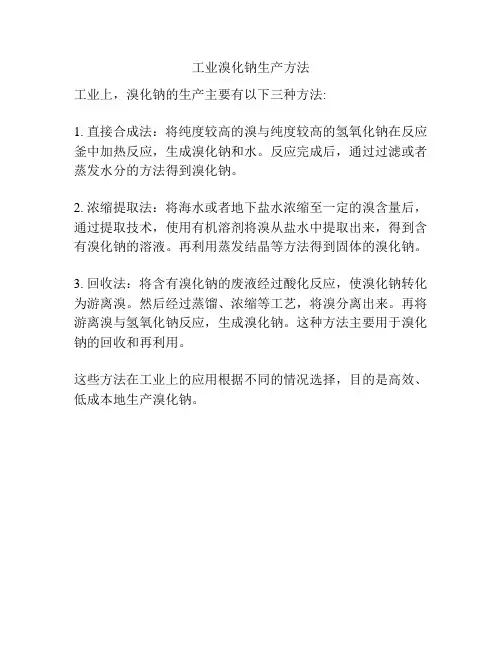 工业溴化钠生产方法

工业上，溴化钠的生产主要有以下三种方法:

1. 直接合成法：将纯度较高的溴与纯度较高的氢氧化钠在反应釜中加热反应，生成溴化钠和水。反应完成后，通过过滤或者蒸发水分的方法得到溴化钠。

2. 浓缩提取法：将海水或者地下盐水浓缩至一定的溴含量后，通过提取技术，使用有机溶剂将溴从盐水中提取出来，得到含有溴化钠的溶液。再利用蒸发结晶等方法得到固体的溴化钠。

3. 回收法：将含有溴化钠的废液经过酸化反应，使溴化钠转化为游离溴。然后经过蒸馏、浓缩等工艺，将溴分离出来。再将游离溴与氢氧化钠反应，生成溴化钠。这种方法主要用于溴化钠的回收和再利用。

这些方法在工业上的应用根据不同的情况选择，目的是高效、低成本地生产溴化钠。